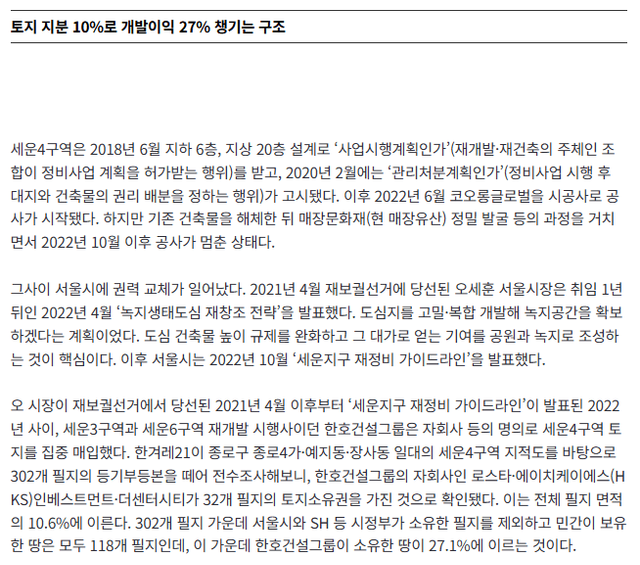 토지 지분 10%로 개발이익 27% 챙기는 구조

세운4구역은 2018년 6월 지하 6층, 지상 20층 설계로 ‘사업시행계획인가’(재개발·재건축의 주체인 조합이 정비사업 계획을 허가받는 행위)를 받고, 2020년 2월에는 ‘관리처분계획인가’(정비사업 시행 후 대지와 건축물의 권리 배분을 정하는 행위)가 고시됐다. 이후 2022년 6월 코오롱글로벌을 시공사로 공사가 시작됐다. 하지만 기존 건축물을 해체한 뒤 매장문화재(현 매장유산) 정밀 발굴 등의 과정을 거치면서 2022년 10월 이후 공사가 멈춘 상태다.

그사이 서울시에 권력 교체가 일어났다. 2021년 4월 재보궐선거에 당선된 오세훈 서울시장은 취임 1년 뒤인 2022년 4월 ‘녹지생태도심 재창조 전략’을 발표했다. 도심지를 고밀·복합 개발해 녹지공간을 확보하겠다는 계획이었다. 도심 건축물 높이 규제를 완화하고 그 대가로 얻는 기여를 공원과 녹지로 조성하는 것이 핵심이다. 이후 서울시는 2022년 10월 ‘세운지구 재정비 가이드라인’을 발표했다.

오 시장이 재보궐선거에서 당선된 2021년 4월 이후부터 ‘세운지구 재정비 가이드라인’이 발표된 2022년 사이, 세운3구역과 세운6구역 재개발 시행사이던 한호건설그룹은 자회사 등의 명의로 세운4구역 토지를 집중 매입했다. 한겨레21이 종로구 종로4가·예지동·장사동 일대의 세운4구역 지적도를 바탕으로 302개 필지의 등기부등본을 떼어 전수조사해보니, 한호건설그룹의 자회사인 로스타·에이치케이에스(HKS)인베스트먼트·더센터시티가 32개 필지의 토지소유권을 가진 것으로 확인됐다. 이는 전체 필지 면적의 10.6%에 이른다. 302개 필지 가운데 서울시와 SH 등 시정부가 소유한 필지를 제외하고 민간이 보유한 땅은 모두 118개 필지인데, 이 가운데 한호건설그룹이 소유한 땅이 27.1%에 이르는 것이다.